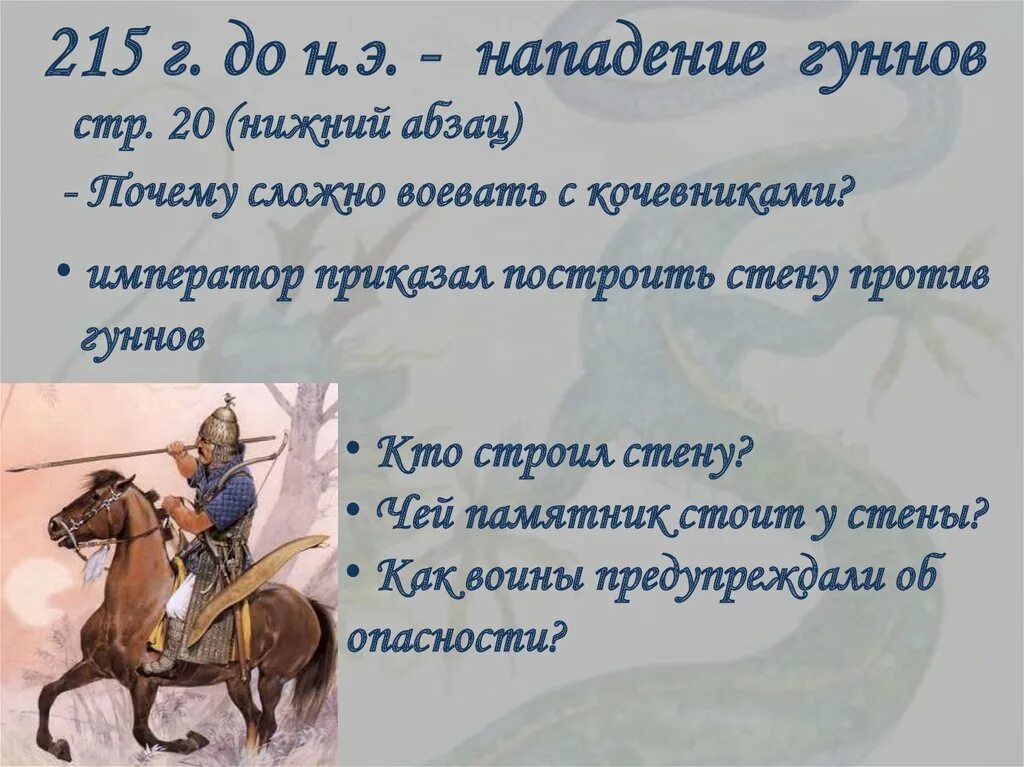 215 г. до н.э. - нападение гуннов

стр. 20 (нижний абзац)

- Почему сложно воевать с кочевниками?

• император приказал построить стену против гуннов

• Кто строил стену?
• Чей памятник стоит у стены?
• Как воины предупреждали об опасности?